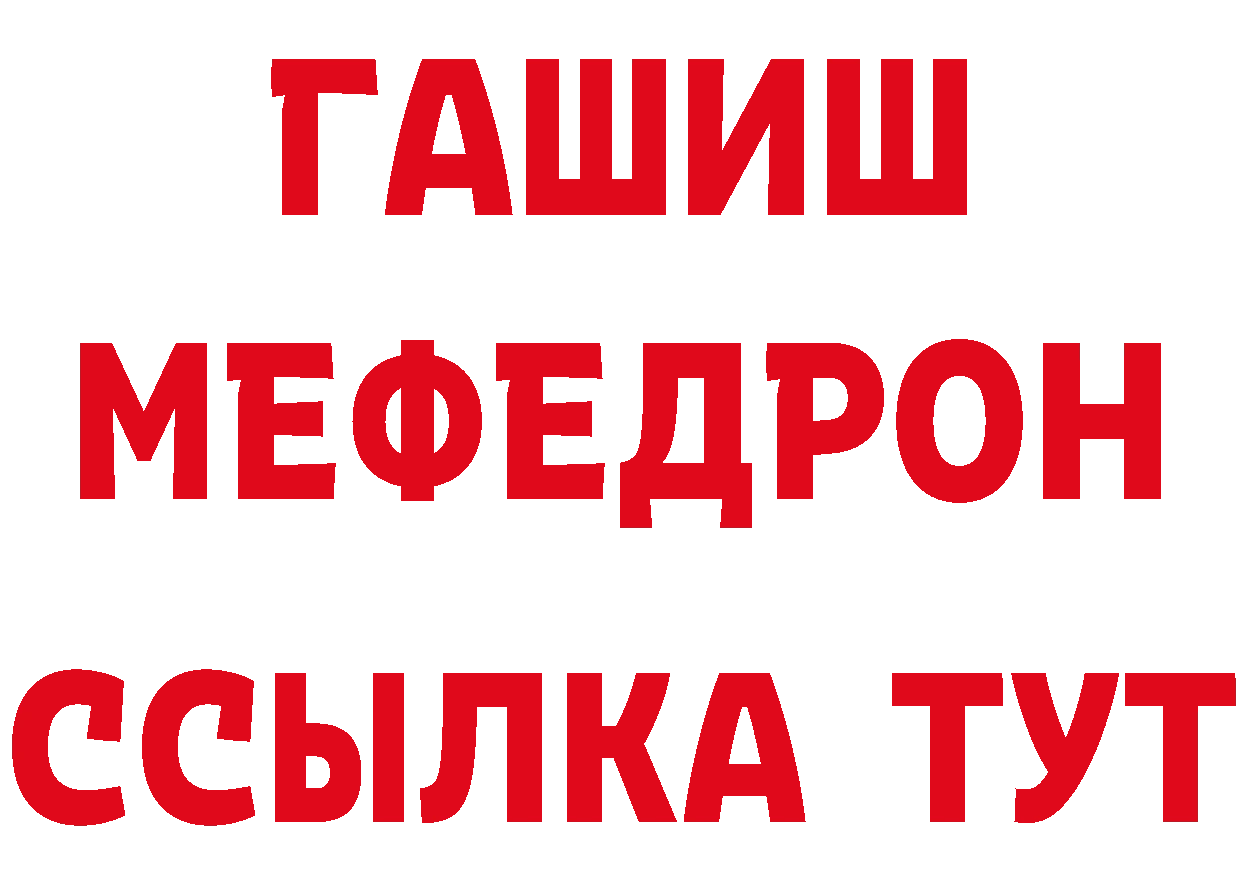 ГАШИШ
МЕФЕДРОН
ССЫЛКА ТУТ